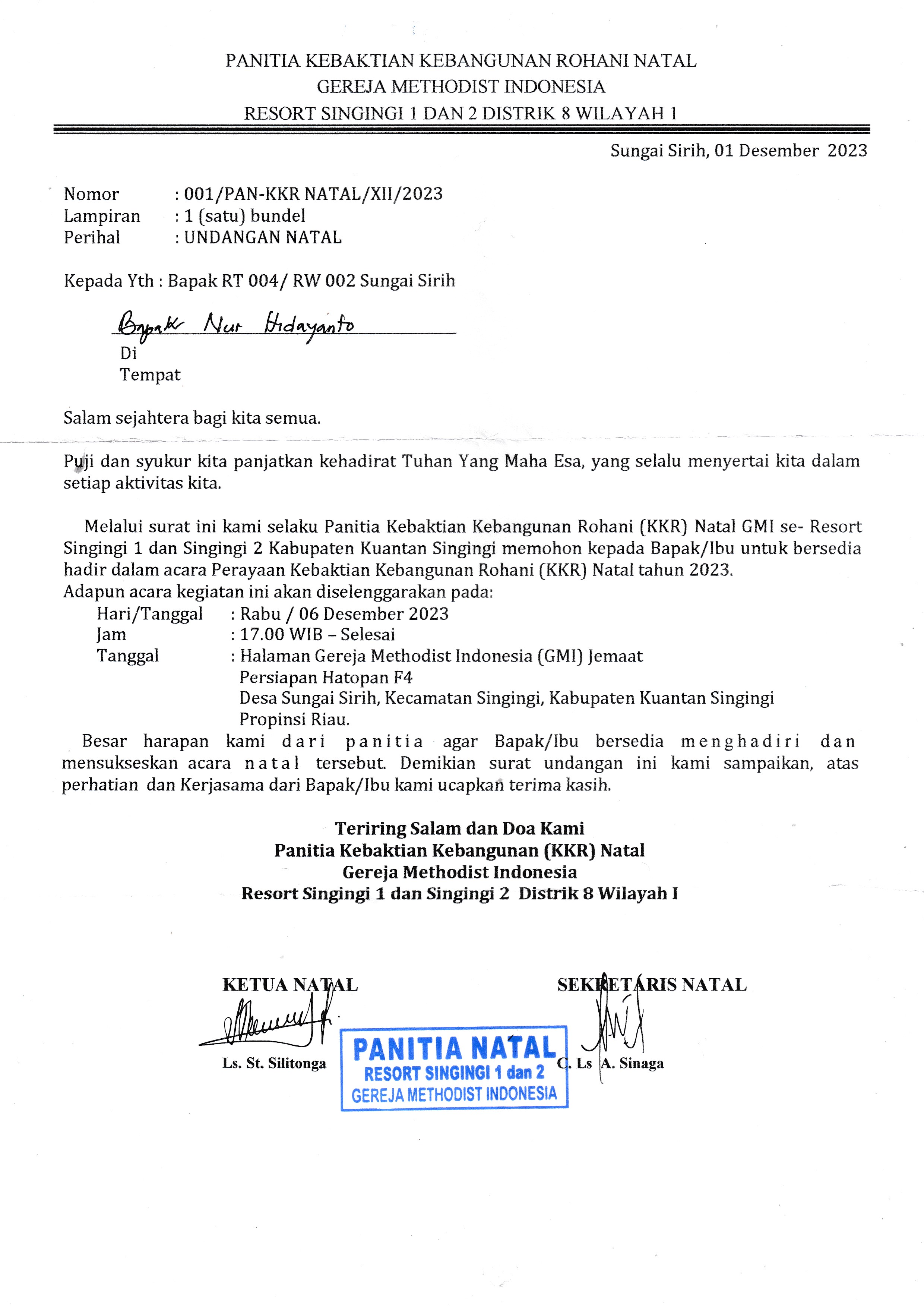 PANITIA KEBAKTIAN KEBANGUNAN ROHANI NATAL
GEREJA METHODIST INDONESIA
RESORT SINGINGI 1 DAN 2 DISTRIK 8 WILAYAH 1

Sungai Sirih, 01 Desember 2023

Nomor : 001/PAN-KKR NATAL/XII/2023
Lampiran : 1 (satu) bundel
Perihal : UNDANGAN NATAL

Kepada Yth : Bapak RT 004/ RW 002 Sungai Sirih

Bapak Nur Hidayanto
Di
Tempat

Salam sejahtera bagi kita semua.

Puji dan syukur kita panjatkan kehadirat Tuhan Yang Maha Esa, yang selalu menyertai kita dalam setiap aktivitas kita.

Melalui surat ini kami selaku Panitia Kebaktian Kebangunan Rohani (KKR) Natal GMI se- Resort Singingi 1 dan Singingi 2 Kabupaten Kuantan Singingi memohon kepada Bapak/Ibu untuk bersedia hadir dalam acara Perayaan Kebaktian Kebangunan Rohani (KKR) Natal tahun 2023.
Adapun acara kegiatan ini akan diselenggarakan pada:
Hari/Tanggal : Rabu / 06 Desember 2023
Jam : 17.00 WIB – Selesai
Tanggal : Halaman Gereja Methodist Indonesia (GMI) Jemaat Persiapan Hatopan F4
Desa Sungai Sirih, Kecamatan Singingi, Kabupaten Kuantan Singingi
Propinsi Riau.
Besar harapan kami dari panitia agar Bapak/Ibu bersedia menghadiri dan mensukseskan acara natal tersebut. Demikian surat undangan ini kami sampaikan, atas perhatian dan Kerjasama dari Bapak/Ibu kami ucapkan terima kasih.

Teriring Salam dan Doa Kami
Panitia Kebaktian Kebangunan (KKR) Natal
Gereja Methodist Indonesia
Resort Singingi 1 dan Singingi 2 Distrik 8 Wilayah I

KETUA NATAL

Ls. St. Silitonga

PANITIA NATAL
RESORT SINGINGI 1 dan 2
GEREJA METHODIST INDONESIA

SEKRETARIS NATAL

C. Ls A. Sinaga